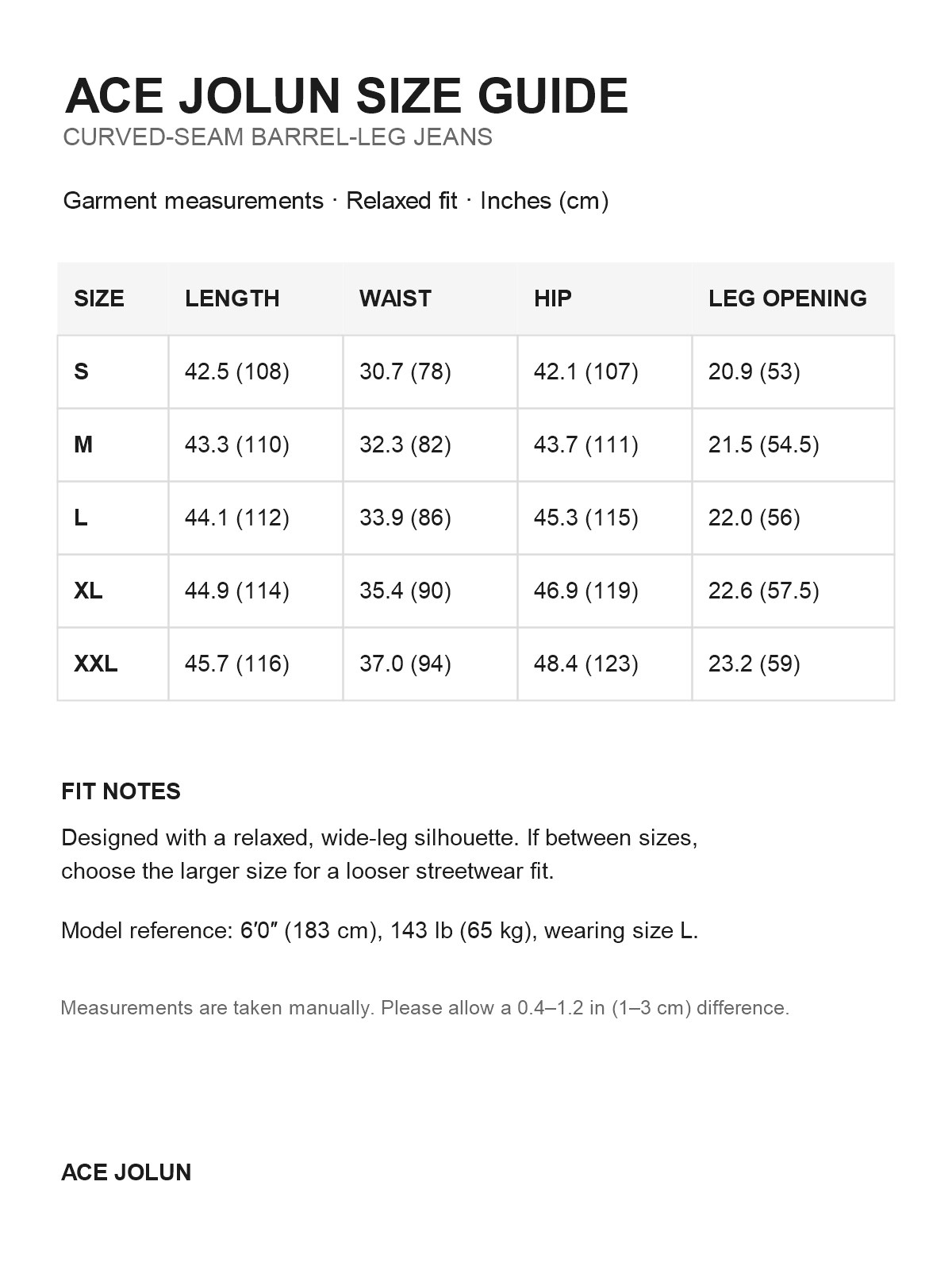 ACE JOLUN SIZE GUIDE
CURVED-SEAM BARREL-LEG JEANS

Garment measurements · Relaxed fit · Inches (cm)

| SIZE | LENGTH | WAIST | HIP | LEG OPENING |
|---|---|---|---|---|
| S | 42.5 (108) | 30.7 (78) | 42.1 (107) | 20.9 (53) |
| M | 43.3 (110) | 32.3 (82) | 43.7 (111) | 21.5 (54.5) |
| L | 44.1 (112) | 33.9 (86) | 45.3 (115) | 22.0 (56) |
| XL | 44.9 (114) | 35.4 (90) | 46.9 (119) | 22.6 (57.5) |
| XXL | 45.7 (116) | 37.0 (94) | 48.4 (123) | 23.2 (59) |

FIT NOTES

Designed with a relaxed, wide-leg silhouette. If between sizes, choose the larger size for a looser streetwear fit.

Model reference: 6'0" (183 cm), 143 lb (65 kg), wearing size L.

Measurements are taken manually. Please allow a 0.4–1.2 in (1–3 cm) difference.

ACE JOLUN